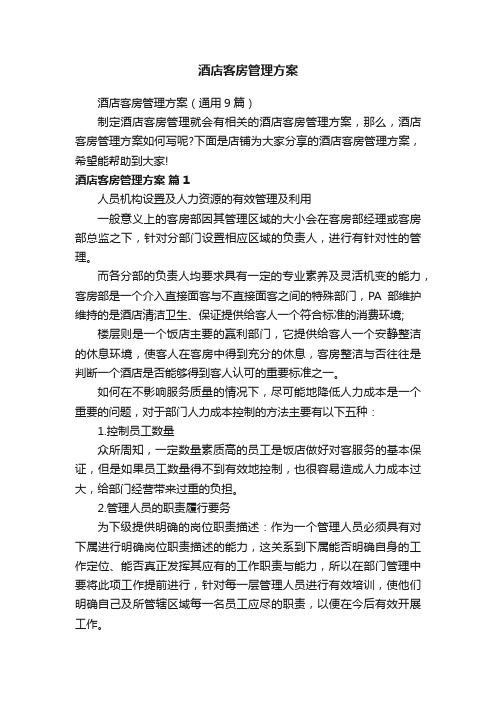 酒店客房管理方案

酒店客房管理方案（通用9篇）

制定酒店客房管理就会有相关的酒店客房管理方案，那么，酒店客房管理方案如何写呢?下面是店铺为大家分享的酒店客房管理方案，希望能帮助到大家!

酒店客房管理方案 篇1

人员机构设置及人力资源的有效管理及利用

一般意义上的客房部因其管理区域的大小会在客房部经理或客房部总监之下，针对分部门设置相应区域的负责人，进行有针对性的管理。

而各分部的负责人均要求具有一定的专业素养及灵活机变的能力，客房部是一个介入直接面客与不直接面客之间的特殊部门，PA 部维护维持的是酒店清洁卫生、保证提供给客人一个符合标准的消费环境;

楼层则是一个饭店主要的赢利部门，它提供给客人一个安静整洁的休息环境，使客人在客房中得到充分的休息，客房整洁与否往往是判断一个酒店是否能够得到客人认可的重要标准之一。

如何在不影响服务质量的情况下，尽可能地降低人力成本是一个重要的问题，对于部门人力成本控制的方法主要有以下五种：

1.控制员工数量

众所周知，一定数量素质高的员工是饭店做好对客服务的基本保证，但是如果员工数量得不到有效地控制，也很容易造成人力成本过大，给部门经营带来过重的负担。

2.管理人员的职责履行要务

为下级提供明确的岗位职责描述：作为一个管理人员必须具有对下属进行明确岗位职责描述的能力，这关系到下属能否明确自身的工作定位、能否真正发挥其应有的工作职责与能力，所以在部门管理中要将此项工作提前进行，针对每一层管理人员进行有效培训，使他们明确自己及所管辖区域每一名员工应尽的职责，以便在今后有效开展工作。